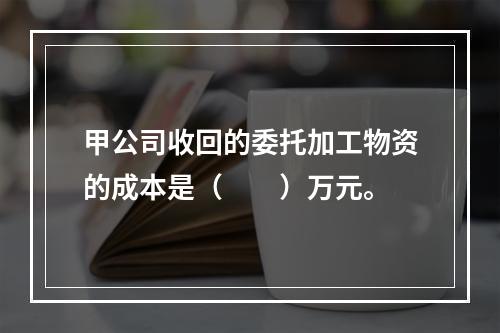 甲公司收回的委托加工物资的成本是（　　）万元。